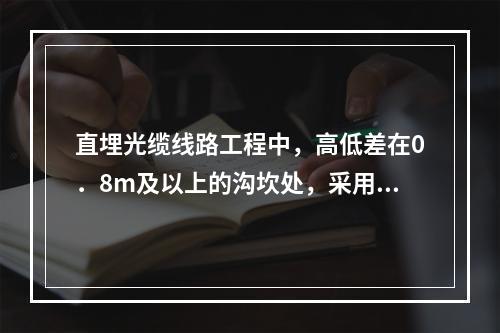 直埋光缆线路工程中，高低差在0．8m及以上的沟坎处，采用...